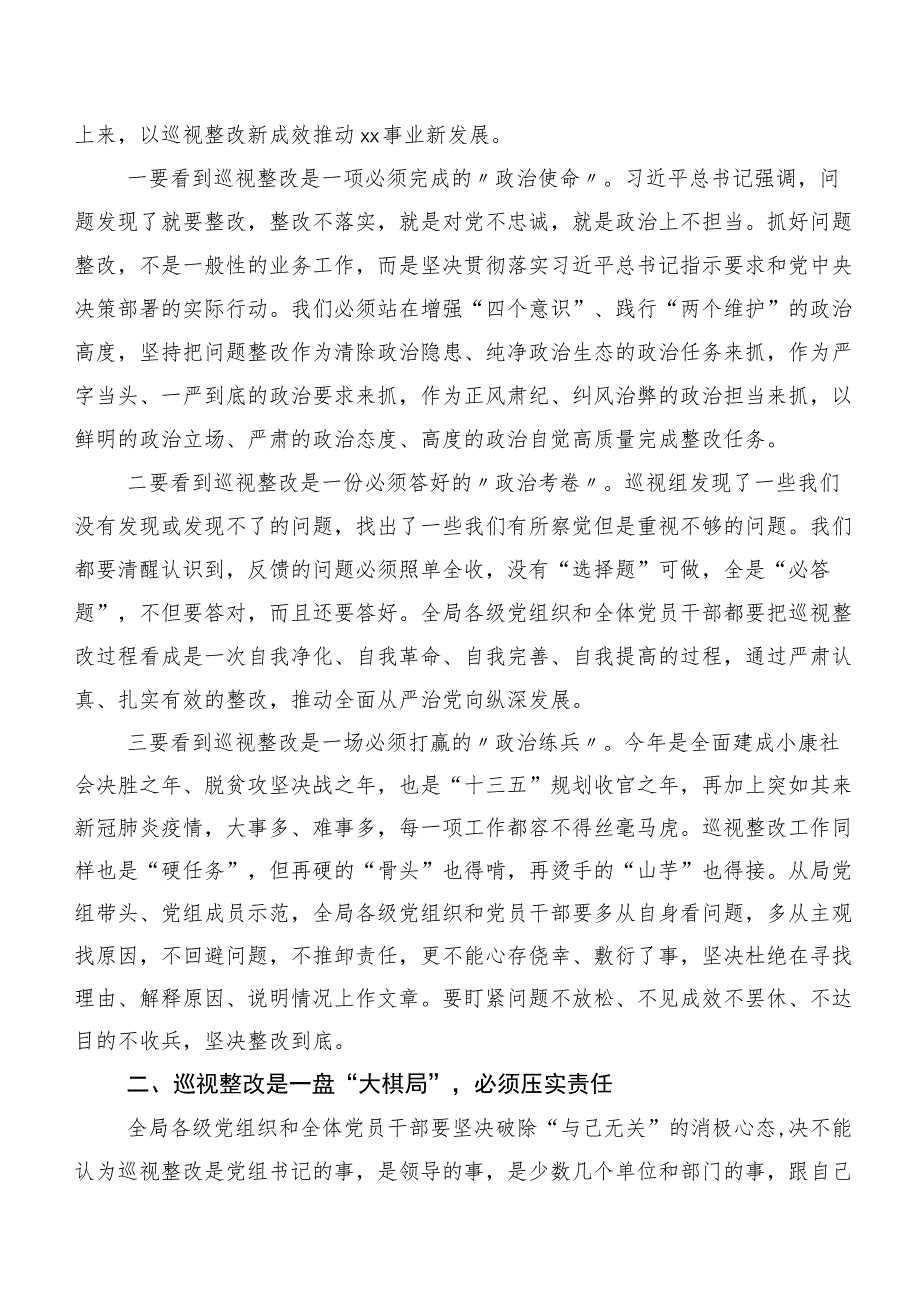 上来，以巡视整改新成效推动xx事业新发展。

一要看到巡视整改是一项必须完成的〃政治使命〃。习近平总书记强调，问题发现了就要整改，整改不落实，就是对党不忠诚，就是政治上不担当。抓好问题整改，不是一般性的业务工作，而是坚决贯彻落实习近平总书记指示要求和党中央决策部署的实际行动。我们必须站在增强“四个意识”、践行“两个维护”的政治高度，坚持把问题整改作为清除政治隐患、纯净政治生态的政治任务来抓，作为严字当头、一严到底的政治要求来抓，作为正风肃纪、纠风治弊的政治担当来抓，以鲜明的政治立场、严肃的政治态度、高度的政治自觉高质量完成整改任务。

二要看到巡视整改是一份必须答好的〃政治考卷〃。巡视组发现了一些我们没有发现或发现不了的问题，找出了一些我们有所察觉但是重视不够的问题。我们都要清醒认识到，反馈的问题必须照单全收，没有“选择题”可做，全是“必答题”，不但要答对，而且还要答好。全局各级党组织和全体党员干部都要把巡视整改过程看成是一次自我净化、自我革命、自我完善、自我提高的过程，通过严肃认真、扎实有效的整改，推动全面从严治党向纵深发展。

三要看到巡视整改是一场必须打赢的〃政治练兵〃。今年是全面建成小康社会决胜之年、脱贫攻坚决战之年，也是“十三五”规划收官之年，再加上突如其来新冠肺炎疫情，大事多、难事多，每一项工作都容不得丝毫马虎。巡视整改工作同样也是“硬任务”，但再硬的“骨头”也得啃，再烫手的“山芋”也得接。从局党组带头、党组成员示范，全局各级党组织和党员干部要多从自身看问题，多从主观找原因，不回避问题，不推卸责任，更不能心存侥幸、敷衍了事，坚决杜绝在寻找理由、解释原因、说明情况上作文章。要盯紧问题不放松、不见成效不罢休、不达目的不收兵，坚决整改到底。

二、巡视整改是一盘“大棋局”，必须压实责任

全局各级党组织和全体党员干部要坚决破除“与己无关”的消极心态,决不能认为巡视整改是党组书记的事，是领导的事，是少数几个单位和部门的事，跟自己